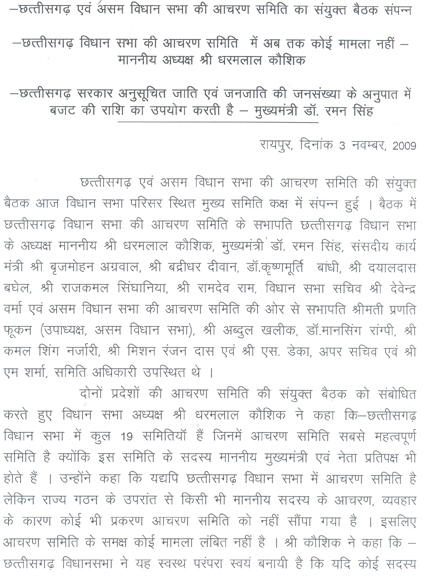 –छत्तीसगढ़ एवं असम विधान सभा की आचरण समिति का संयुक्त बैठक संपन्न

–छत्तीसगढ़ विधान सभा की आचरण समिति में अब तक कोई मामला नहीं – माननीय अध्यक्ष श्री धरमलाल कौशिक

–छत्तीसगढ़ सरकार अनुसूचित जाति एवं जनजाति की जनसंख्या के अनुपात में बजट की राशि का उपयोग करती है – मुख्यमंत्री डॉ. रमन सिंह

रायपुर, दिनांक 3 नवम्बर, 2009

छत्तीसगढ़ एवं असम विधान सभा की आचरण समिति की संयुक्त बैठक आज विधान सभा परिसर स्थित मुख्य समिति कक्ष में संपन्न हुई । बैठक में छत्तीसगढ़ विधान सभा की आचरण समिति के सभापति छत्तीसगढ़ विधान सभा के अध्यक्ष माननीय श्री धरमलाल कौशिक, मुख्यमंत्री डॉ. रमन सिंह, संसदीय कार्य मंत्री श्री बृजमोहन अग्रवाल, श्री बद्रीधर दीवान, डॉ.कृष्णमूर्ति बांधी, श्री दयालदास बघेल, श्री राजकमल सिंघानिया, श्री रामदेव राम, विधान सभा सचिव श्री देवेन्द्र वर्मा एवं असम विधान सभा की आचरण समिति की ओर से सभापति श्रीमती प्रणति फूकन (उपाध्यक्ष, असम विधान सभा), श्री अब्दुल खलीक, डॉ.मानसिंग रांग्पी, श्री कमल शिंग नर्जारी, श्री मिशन रंजन दास एवं श्री एस. डेका, अपर सचिव एवं श्री एम शर्मा, समिति अधिकारी उपस्थित थे ।

दोनों प्रदेशों की आचरण समिति की संयुक्त बैठक को संबोधित करते हुए विधान सभा अध्यक्ष श्री धरमलाल कौशिक ने कहा कि–छत्तीसगढ़ विधान सभा में कुल 19 समितियों हैं जिनमें आचरण समिति सबसे महत्वपूर्ण समिति है क्योंकि इस समिति के सदस्य माननीय मुख्यमंत्री एवं नेता प्रतिपक्ष भी होते हैं । उन्होंने कहा कि यद्यपि छत्तीसगढ़ विधान सभा में आचरण समिति है लेकिन राज्य गठन के उपरांत से किसी भी माननीय सदस्य के आचरण, व्यवहार के कारण कोई भी प्रकरण आचरण समिति को नहीं सौंपा गया है । इसलिए आचरण समिति के समक्ष कोई मामला लंबित नहीं है । श्री कौशिक ने कहा कि – छत्तीसगढ़ विधानसभा ने यह स्वस्थ परंपरा स्वयं बनायी है कि यदि कोई सदस्य